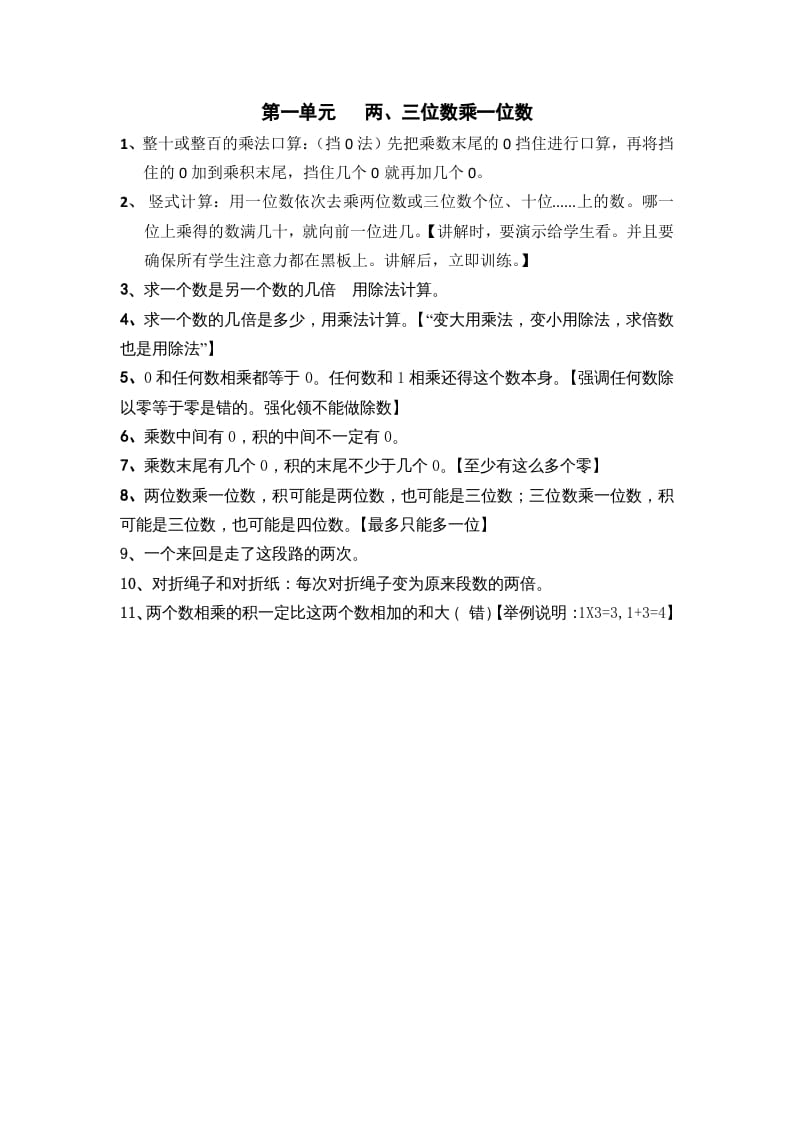 第一单元　两、三位数乘一位数

1、整十或整百的乘法口算：（挡 0 法）先把乘数末尾的 0 挡住进行口算，再将挡住的 0 加到乘积末尾，挡住几个 0 就再加几个 0。

2、 竖式计算：用一位数依次去乘两位数或三位数个位、十位......上的数。哪一位上乘得的数满几十，就向前一位进几。【讲解时，要演示给学生看。并且要确保所有学生注意力都在黑板上。讲解后，立即训练。】

3、求一个数是另一个数的几倍　用除法计算。

4、求一个数的几倍是多少，用乘法计算。【“变大用乘法，变小用除法，求倍数也是用除法”】

5、0 和任何数相乘都等于 0。任何数和 1 相乘还得这个数本身。【强调任何数除以零等于零是错的。强化领不能做除数】

6、乘数中间有 0，积的中间不一定有 0。

7、乘数末尾有几个 0，积的末尾不少于几个 0。【至少有这么多个零】

8、两位数乘一位数，积可能是两位数，也可能是三位数；三位数乘一位数，积可能是三位数，也可能是四位数。【最多只能多一位】

9、一个来回是走了这段路的两次。

10、对折绳子和对折纸：每次对折绳子变为原来段数的两倍。

11、两个数相乘的积一定比这两个数相加的和大（ 错）【举例说明：1X3=3, 1+3=4】